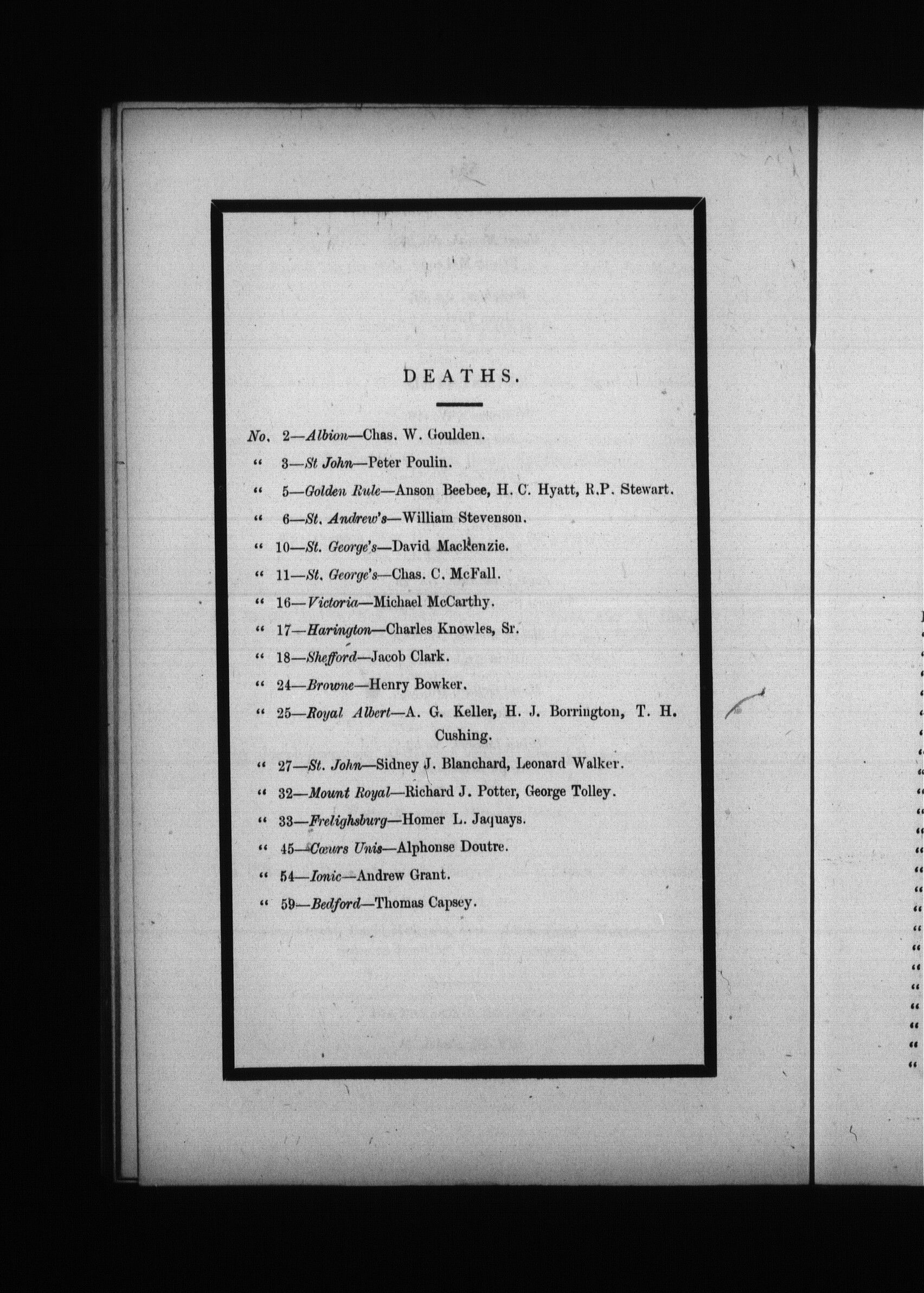 DEATHS.

No. 2—Albion—Chas. W. Goulden.

" 3—St John—Peter Poulin.

" 5—Golden Rule—Anson Beebee, H. C. Hyatt, R.P. Stewart.

" 6—St. Andrew's—William Stevenson.

" 10—St. George's—David Mackenzie.

" 11—St. George's—Chas. C. McFall.

" 16—Victoria—Michael McCarthy.

" 17—Harington—Charles Knowles, Sr.

" 18—Shefford—Jacob Clark.

" 24—Browne—Henry Bowker.

" 25—Royal Albert—A. G. Keller, H. J. Borrington, T. H. Cushing.

" 27—St. John—Sidney J. Blanchard, Leonard Walker.

" 32—Mount Royal—Richard J. Potter, George Tolley.

" 33—Frelighsburg—Homer L. Jaquays.

" 45—Cœurs Unis—Alphonse Doutre.

" 54—Ionic—Andrew Grant.

" 59—Bedford—Thomas Capsey.